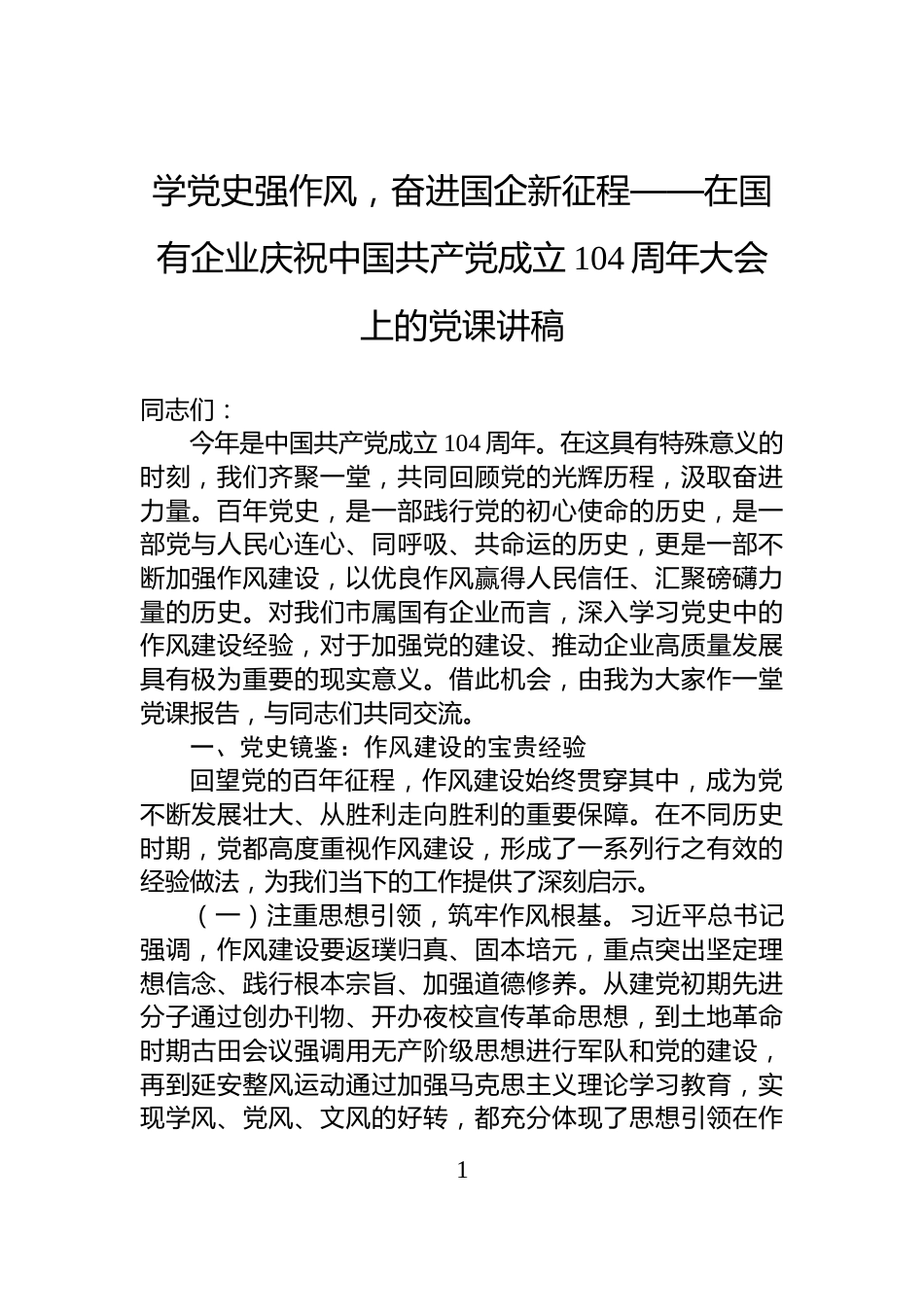 学党史强作风，奋进国企新征程——在国有企业庆祝中国共产党成立 104 周年大会上的党课讲稿

同志们：

今年是中国共产党成立 104 周年。在这具有特殊意义的时刻，我们齐聚一堂，共同回顾党的光辉历程，汲取奋进力量。百年党史，是一部践行党的初心使命的历史，是一部党与人民心连心、同呼吸、共命运的历史，更是一部不断加强作风建设，以优良作风赢得人民信任、汇聚磅礴力量的历史。对我们市属国有企业而言，深入学习党史中的作风建设经验，对于加强党的建设、推动企业高质量发展具有极为重要的现实意义。借此机会，由我为大家作一堂党课报告，与同志们共同交流。

一、党史镜鉴：作风建设的宝贵经验

回望党的百年征程，作风建设始终贯穿其中，成为党不断发展壮大、从胜利走向胜利的重要保障。在不同历史时期，党都高度重视作风建设，形成了一系列行之有效的经验做法，为我们当下的工作提供了深刻启示。

（一）注重思想引领，筑牢作风根基。习近平总书记强调，作风建设要返璞归真、固本培元，重点突出坚定理想信念、践行根本宗旨、加强道德修养。从建党初期先进分子通过创办刊物、开办夜校宣传革命思想，到土地革命时期古田会议强调用无产阶级思想进行军队和党的建设，再到延安整风运动通过加强马克思主义理论学习教育，实现学风、党风、文风的好转，都充分体现了思想引领在作

1